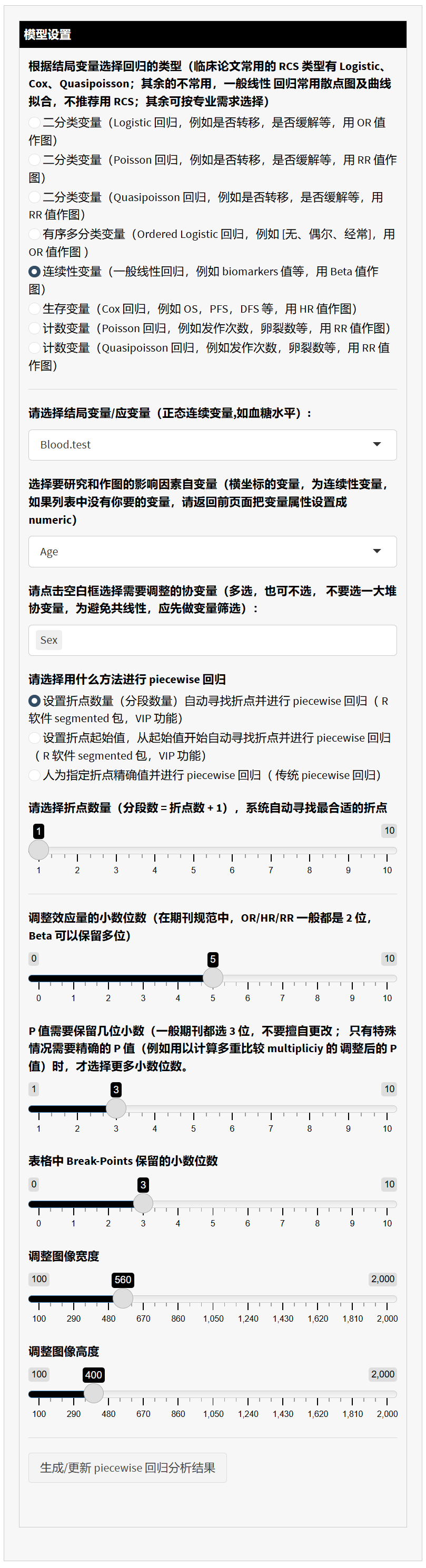 模型设置

根据结局变量选择回归的类型（临床论文常用的 RCS 类型有 Logistic、Cox、Quasipoisson；其余的不常用，一般线性 回归常用散点图及曲线拟合，不推荐用 RCS；其余可按专业需求选择）

二分类变量（Logistic 回归，例如是否转移，是否缓解等，用 OR 值作图）
二分类变量（Poisson 回归，例如是否转移，是否缓解等，用 RR 值作图）
二分类变量（Quasipoisson 回归，例如是否转移，是否缓解等，用 RR 值作图）
有序多分类变量（Ordered Logistic 回归，例如 [无、偶尔、经常]，用 OR 值作图 ）
连续性变量（一般线性回归，例如 biomarkers 值等，用 Beta 值作图）
生存变量（Cox 回归，例如 OS，PFS，DFS 等，用 HR 值作图）
计数变量（Poisson 回归，例如发作次数，卵裂数等，用 RR 值作图）
计数变量（Quasipoisson 回归，例如发作次数，卵裂数等，用 RR 值作图）

请选择结局变量/应变量（正态连续变量,如血糖水平）：

Blood.test

选择要研究和作图的影响因素自变量（横坐标的变量，为连续性变量，如果列表中没有你要的变量，请返回前页面把变量属性设置成 numeric）

Age

请点击空白框选择需要调整的协变量（多选，也可不选， 不要选一大堆协变量，为避免共线性，应先做变量筛选）：

Sex

请选择用什么方法进行 piecewise 回归

设置折点数量（分段数量）自动寻找折点并进行 piecewise 回归（ R 软件 segmented 包，VIP 功能）
设置折点起始值，从起始值开始自动寻找折点并进行 piecewise 回归（ R 软件 segmented 包，VIP 功能）
人为指定折点精确值并进行 piecewise 回归（ 传统 piecewise 回归）

请选择折点数量（分段数 = 折点数 + 1），系统自动寻找最合适的折点

1 10
1 2 3 4 5 6 7 8 9 10

调整效应量的小数位数（在期刊规范中，OR/HR/RR 一般都是 2 位，Beta 可以保留多位）

0 5 10
0 1 2 3 4 5 6 7 8 9 10

P 值需要保留几位小数（一般期刊都选 3 位，不要擅自更改； 只有特殊情况需要精确的 P 值（例如用以计算多重比较 multipliciy 的 调整后的 P 值）时，才选择更多小数位数。

1 3 10
1 2 3 4 5 6 7 8 9 10

表格中 Break-Points 保留的小数位数

0 3 10
0 1 2 3 4 5 6 7 8 9 10

调整图像宽度

100 560 2,000
100 290 480 670 860 1,050 1,240 1,430 1,620 1,810 2,000

调整图像高度

100 400 2,000
100 290 480 670 860 1,050 1,240 1,430 1,620 1,810 2,000

生成/更新 piecewise 回归分析结果